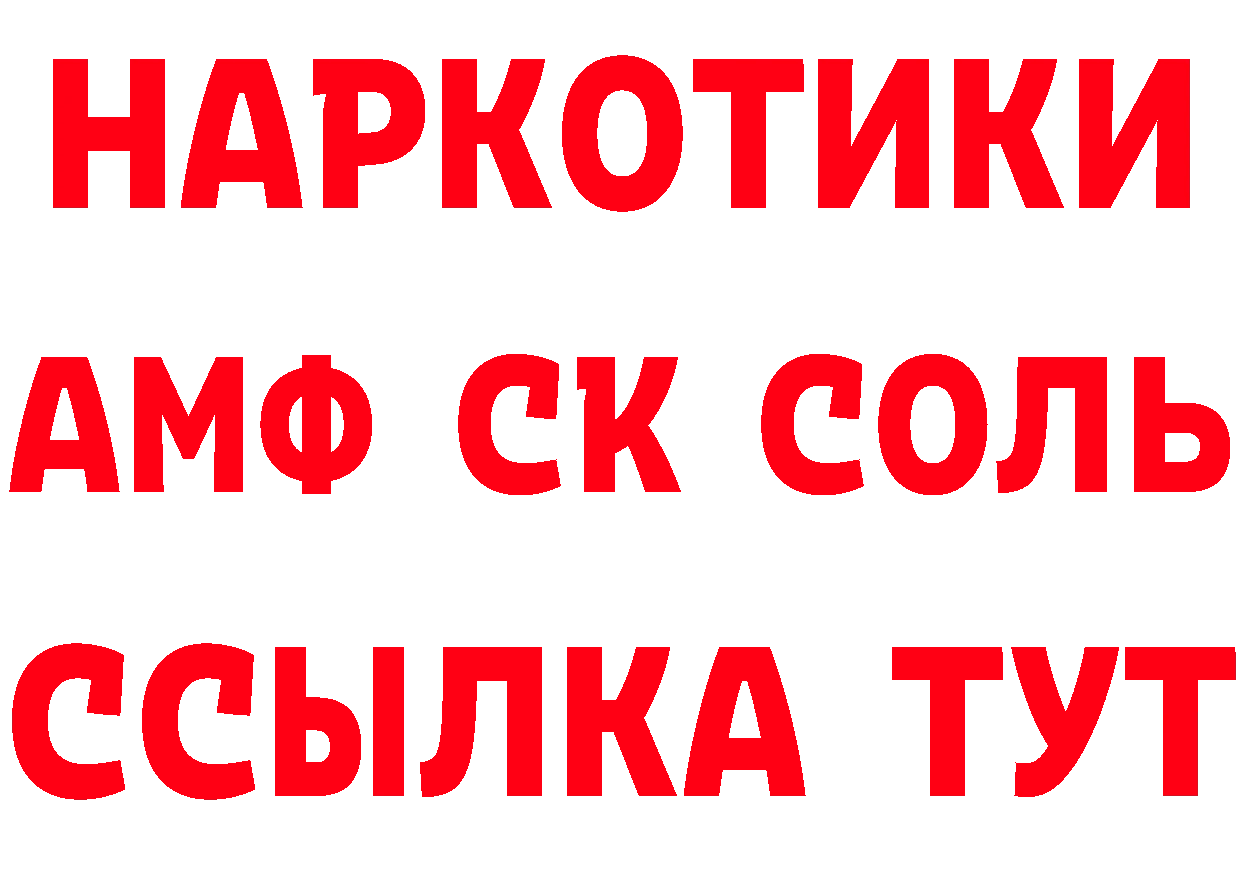 НАРКОТИКИ

АМФ СК СОЛЬ

ССЫЛКА ТУТ